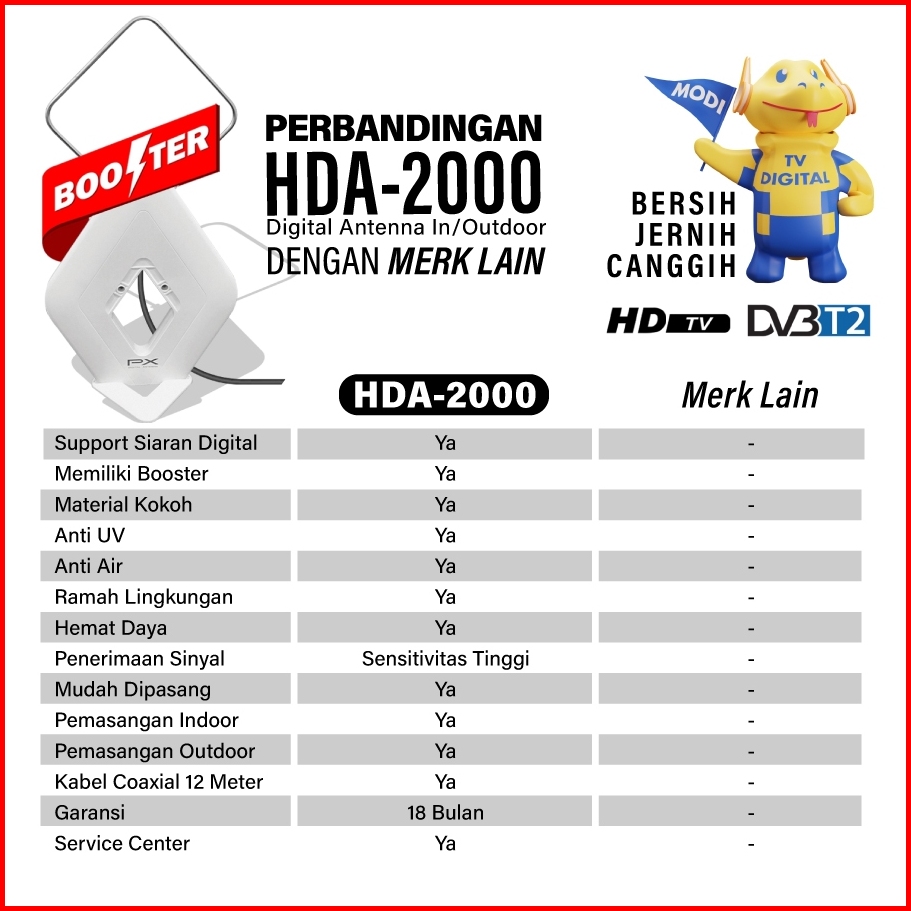 BOOSTER

PX

PERBANDINGAN
HDA-2000
Digital Antenna In/Outdoor
DENGAN MERK LAIN

MODI

TV DIGITAL

BERSIH
JERNIH
CANGGIH

HD TV DVB T2

| | HDA-2000 | Merk Lain |
|---|---|---|
| Support Siaran Digital | Ya | - |
| Memiliki Booster | Ya | - |
| Material Kokoh | Ya | - |
| Anti UV | Ya | - |
| Anti Air | Ya | - |
| Ramah Lingkungan | Ya | - |
| Hemat Daya | Ya | - |
| Penerimaan Sinyal | Sensitivitas Tinggi | - |
| Mudah Dipasang | Ya | - |
| Pemasangan Indoor | Ya | - |
| Pemasangan Outdoor | Ya | - |
| Kabel Coaxial 12 Meter | Ya | - |
| Garansi | 18 Bulan | - |
| Service Center | Ya | - |